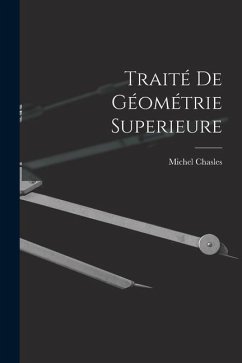 Traité De Géométrie Superieure

Michel Chasles